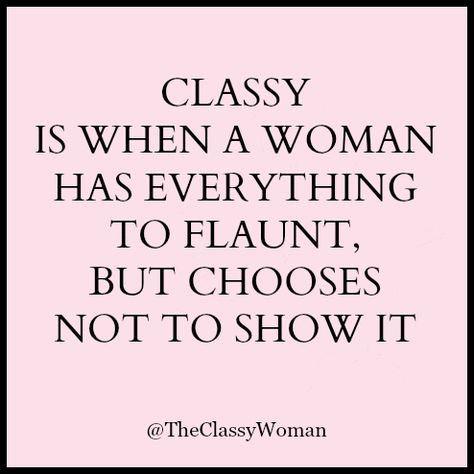 CLASSY
IS WHEN A WOMAN
HAS EVERYTHING
TO FLAUNT,
BUT CHOOSES
NOT TO SHOW IT

@TheClassyWoman